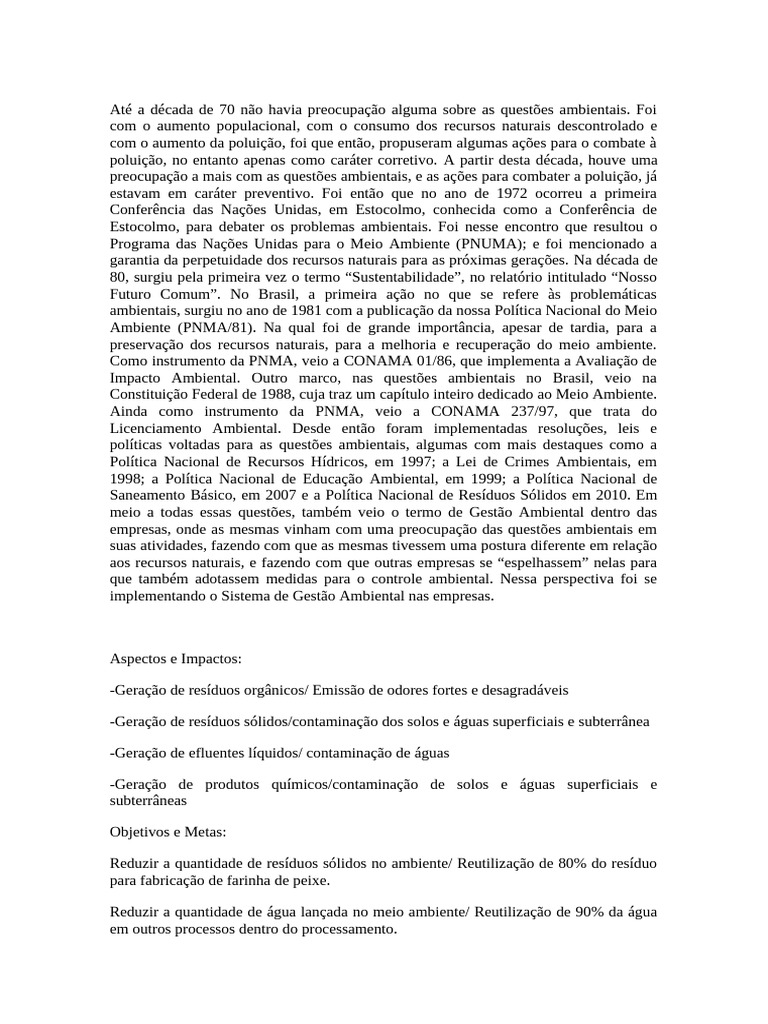 Até a década de 70 não havia preocupação alguma sobre as questões ambientais. Foi com o aumento populacional, com o consumo dos recursos naturais descontrolado e com o aumento da poluição, foi que então, propuseram algumas ações para o combate à poluição, no entanto apenas como caráter corretivo. A partir desta década, houve uma preocupação a mais com as questões ambientais, e as ações para combater a poluição, já estavam em caráter preventivo. Foi então que no ano de 1972 ocorreu a primeira Conferência das Nações Unidas, em Estocolmo, conhecida como a Conferência de Estocolmo, para debater os problemas ambientais. Foi nesse encontro que resultou o Programa das Nações Unidas para o Meio Ambiente (PNUMA); e foi mencionado a garantia da perpetuidade dos recursos naturais para as próximas gerações. Na década de 80, surgiu pela primeira vez o termo "Sustentabilidade", no relatório intitulado "Nosso Futuro Comum". No Brasil, a primeira ação no que se refere às problemáticas ambientais, surgiu no ano de 1981 com a publicação da nossa Política Nacional do Meio Ambiente (PNMA/81). Na qual foi de grande importância, apesar de tardia, para a preservação dos recursos naturais, para a melhoria e recuperação do meio ambiente. Como instrumento da PNMA, veio a CONAMA 01/86, que implementa a Avaliação de Impacto Ambiental. Outro marco, nas questões ambientais no Brasil, veio na Constituição Federal de 1988, cuja traz um capítulo inteiro dedicado ao Meio Ambiente. Ainda como instrumento da PNMA, veio a CONAMA 237/97, que trata do Licenciamento Ambiental. Desde então foram implementadas resoluções, leis e políticas voltadas para as questões ambientais, algumas com mais destaques como a Política Nacional de Recursos Hídricos, em 1997; a Lei de Crimes Ambientais, em 1998; a Política Nacional de Educação Ambiental, em 1999; a Política Nacional de Saneamento Básico, em 2007 e a Política Nacional de Resíduos Sólidos em 2010. Em meio a todas essas questões, também veio o termo de Gestão Ambiental dentro das empresas, onde as mesmas vinham com uma preocupação das questões ambientais em suas atividades, fazendo com que as mesmas tivessem uma postura diferente em relação aos recursos naturais, e fazendo com que outras empresas se "espelhassem" nelas para que também adotassem medidas para o controle ambiental. Nessa perspectiva foi se implementando o Sistema de Gestão Ambiental nas empresas.

Aspectos e Impactos:

-Geração de resíduos orgânicos/ Emissão de odores fortes e desagradáveis

-Geração de resíduos sólidos/contaminação dos solos e águas superficiais e subterrânea

-Geração de efluentes líquidos/ contaminação de águas

-Geração de produtos químicos/contaminação de solos e águas superficiais e subterrâneas

Objetivos e Metas:

Reduzir a quantidade de resíduos sólidos no ambiente/ Reutilização de 80% do resíduo para fabricação de farinha de peixe.

Reduzir a quantidade de água lançada no meio ambiente/ Reutilização de 90% da água em outros processos dentro do processamento.